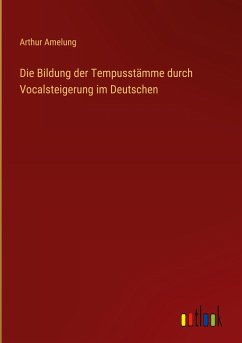 Arthur Amelung

Die Bildung der Tempusstämme durch Vocalsteigerung im Deutschen

outlook